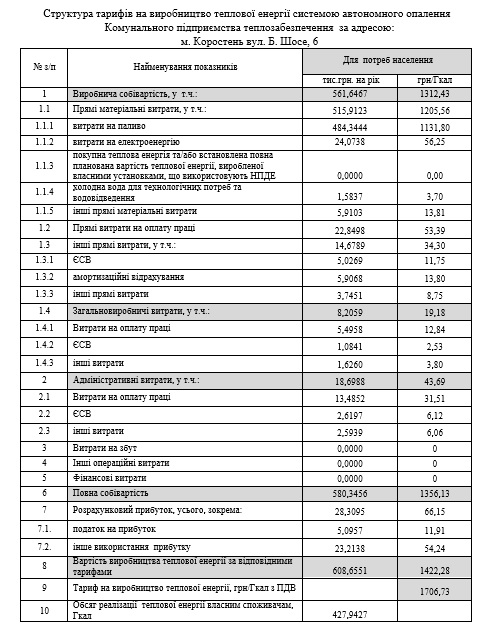 Структура тарифів на виробництво теплової енергії системою автономного опалення Комунального підприємства теплозабезпечення за адресою: м. Коростень вул. Б. Шосе, 6

| № з/п | Найменування показників | Для потреб населення | |
|---|---|---|---|
| | | тис.грн. на рік | грн/Гкал |
| 1 | Виробнича собівартість, у т.ч.: | 561,6467 | 1312,43 |
| 1.1 | Прямі матеріальні витрати, у т.ч.: | 515,9123 | 1205,56 |
| 1.1.1 | витрати на паливо | 484,3444 | 1131,80 |
| 1.1.2 | витрати на електроенергію | 24,0738 | 56,25 |
| 1.1.3 | покупна теплова енергія та/або встановлена повна планована вартість теплової енергії, виробленої власними установками, що використовують НПДЕ | 0,0000 | 0,00 |
| 1.1.4 | холодна вода для технологічних потреб та водовідведення | 1,5837 | 3,70 |
| 1.1.5 | інші прямі матеріальні витрати | 5,9103 | 13,81 |
| 1.2 | Прямі витрати на оплату праці | 22,8498 | 53,39 |
| 1.3 | інші прямі витрати, у т.ч.: | 14,6789 | 34,30 |
| 1.3.1 | ЄСВ | 5,0269 | 11,75 |
| 1.3.2 | амортизаційні відрахування | 5,9068 | 13,80 |
| 1.3.3 | інші прямі витрати | 3,7451 | 8,75 |
| 1.4 | Загальновиробничі витрати, у т.ч.: | 8,2059 | 19,18 |
| 1.4.1 | Витрати на оплату праці | 5,4958 | 12,84 |
| 1.4.2 | ЄСВ | 1,0841 | 2,53 |
| 1.4.3 | інші витрати | 1,6260 | 3,80 |
| 2 | Адміністративні витрати, у т.ч.: | 18,6988 | 43,69 |
| 2.1 | Витрати на оплату праці | 13,4852 | 31,51 |
| 2.2 | ЄСВ | 2,6197 | 6,12 |
| 2.3 | інші витрати | 2,5939 | 6,06 |
| 3 | Витрати на збут | 0,0000 | 0 |
| 4 | Інші операційні витрати | 0,0000 | 0 |
| 5 | Фінансові витрати | 0,0000 | 0 |
| 6 | Повна собівартість | 580,3456 | 1356,13 |
| 7 | Розрахунковий прибуток, усього, зокрема: | 28,3095 | 66,15 |
| 7.1. | податок на прибуток | 5,0957 | 11,91 |
| 7.2. | інше використання прибутку | 23,2138 | 54,24 |
| 8 | Вартість виробництва теплової енергії за відповідними тарифами | 608,6551 | 1422,28 |
| 9 | Тариф на виробництво теплової енергії, грн/Гкал з ПДВ | | 1706,73 |
| 10 | Обсяг реалізації теплової енергії власним споживачам, Гкал | 427,9427 | |